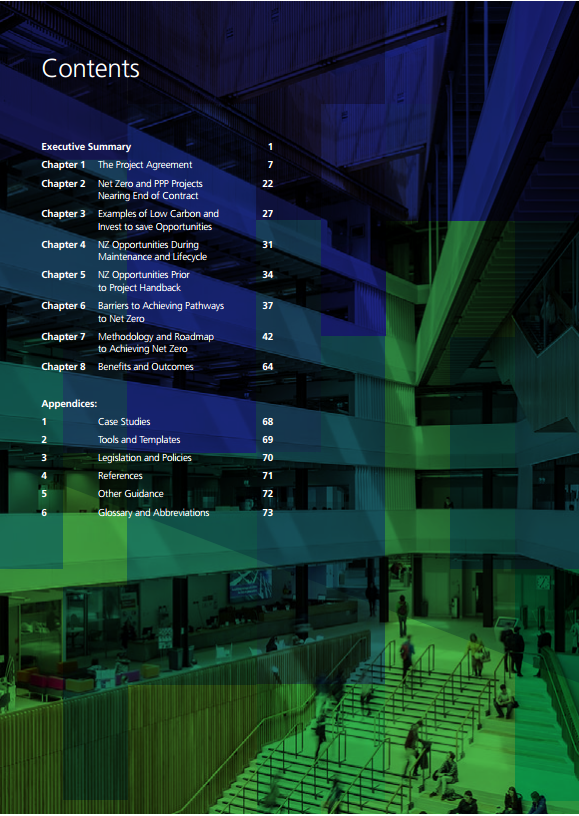 Contents

Executive Summary 1

Chapter 1 The Project Agreement 7

Chapter 2 Net Zero and PPP Projects Nearing End of Contract 22

Chapter 3 Examples of Low Carbon and Invest to save Opportunities 27

Chapter 4 NZ Opportunities During Maintenance and Lifecycle 31

Chapter 5 NZ Opportunities Prior to Project Handback 34

Chapter 6 Barriers to Achieving Pathways to Net Zero 37

Chapter 7 Methodology and Roadmap to Achieving Net Zero 42

Chapter 8 Benefits and Outcomes 64

Appendices:

1 Case Studies 68

2 Tools and Templates 69

3 Legislation and Policies 70

4 References 71

5 Other Guidance 72

6 Glossary and Abbreviations 73